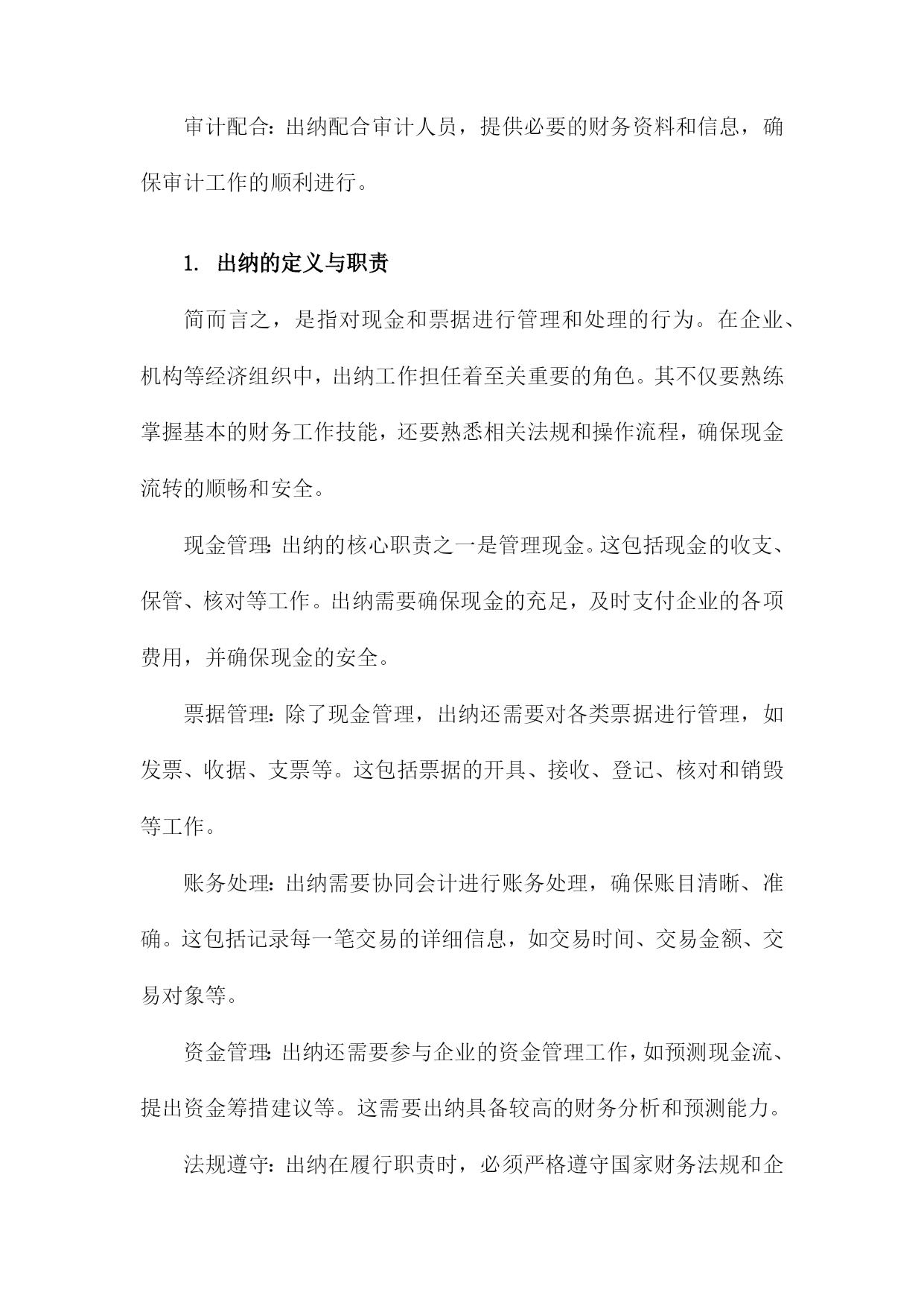 审计配合：出纳配合审计人员，提供必要的财务资料和信息，确保审计工作的顺利进行。

1. 出纳的定义与职责

简而言之，是指对现金和票据进行管理和处理的行为。在企业、机构等经济组织中，出纳工作担任着至关重要的角色。其不仅要熟练掌握基本的财务工作技能，还要熟悉相关法规和操作流程，确保现金流转的顺畅和安全。

现金管理：出纳的核心职责之一是管理现金。这包括现金的收支、保管、核对等工作。出纳需要确保现金的充足，及时支付企业的各项费用，并确保现金的安全。

票据管理：除了现金管理，出纳还需要对各类票据进行管理，如发票、收据、支票等。这包括票据的开具、接收、登记、核对和销毁等工作。

账务处理：出纳需要协同会计进行账务处理，确保账目清晰、准确。这包括记录每一笔交易的详细信息，如交易时间、交易金额、交易对象等。

资金管理：出纳还需要参与企业的资金管理工作，如预测现金流、提出资金筹措建议等。这需要出纳具备较高的财务分析和预测能力。

法规遵守：出纳在履行职责时，必须严格遵守国家财务法规和企